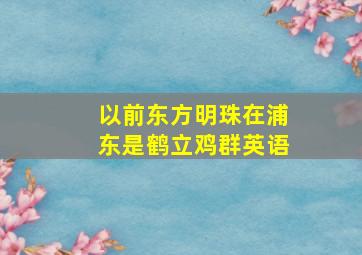 以前东方明珠在浦东是鹤立鸡群英语